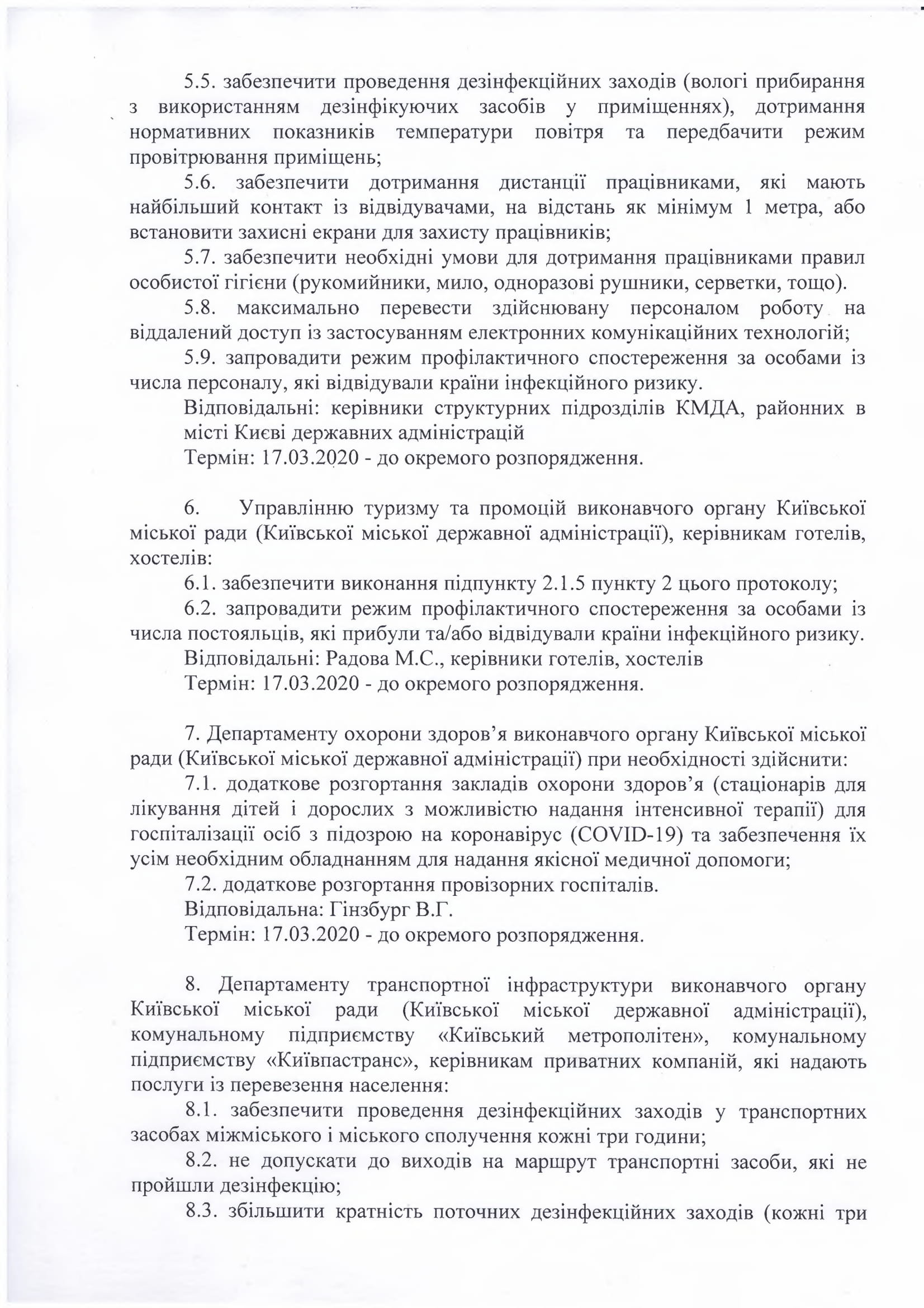 5.5. забезпечити проведення дезінфекційних заходів (вологі прибирання з використанням дезінфікуючих засобів у приміщеннях), дотримання нормативних показників температури повітря та передбачити режим провітрювання приміщень;

5.6. забезпечити дотримання дистанції працівниками, які мають найбільший контакт із відвідувачами, на відстань як мінімум 1 метра, або встановити захисні екрани для захисту працівників;

5.7. забезпечити необхідні умови для дотримання працівниками правил особистої гігієни (рукомийники, мило, одноразові рушники, серветки, тощо).

5.8. максимально перевести здійснювану персоналом роботу на віддалений доступ із застосуванням електронних комунікаційних технологій;

5.9. запровадити режим профілактичного спостереження за особами із числа персоналу, які відвідували країни інфекційного ризику.

Відповідальні: керівники структурних підрозділів КМДА, районних в місті Києві державних адміністрацій

Термін: 17.03.2020 - до окремого розпорядження.

6. Управлінню туризму та промоцій виконавчого органу Київської міської ради (Київської міської державної адміністрації), керівникам готелів, хостелів:

6.1. забезпечити виконання підпункту 2.1.5 пункту 2 цього протоколу;

6.2. запровадити режим профілактичного спостереження за особами із числа постояльців, які прибули та/або відвідували країни інфекційного ризику.

Відповідальні: Радова М.С., керівники готелів, хостелів

Термін: 17.03.2020 - до окремого розпорядження.

7. Департаменту охорони здоров'я виконавчого органу Київської міської ради (Київської міської державної адміністрації) при необхідності здійснити:

7.1. додаткове розгортання закладів охорони здоров'я (стаціонарів для лікування дітей і дорослих з можливістю надання інтенсивної терапії) для госпіталізації осіб з підозрою на коронавірус (COVID-19) та забезпечення їх усім необхідним обладнанням для надання якісної медичної допомоги;

7.2. додаткове розгортання провізорних госпіталів.

Відповідальна: Гінзбург В.Г.

Термін: 17.03.2020 - до окремого розпорядження.

8. Департаменту транспортної інфраструктури виконавчого органу Київської міської ради (Київської міської державної адміністрації), комунальному підприємству «Київський метрополітен», комунальному підприємству «Київпастранс», керівникам приватних компаній, які надають послуги із перевезення населення:

8.1. забезпечити проведення дезінфекційних заходів у транспортних засобах міжміського і міського сполучення кожні три години;

8.2. не допускати до виходів на маршрут транспортні засоби, які не пройшли дезінфекцію;

8.3. збільшити кратність поточних дезінфекційних заходів (кожні три